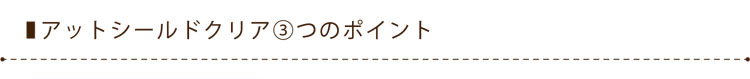 ▮アットシールドクリア③つのポイント